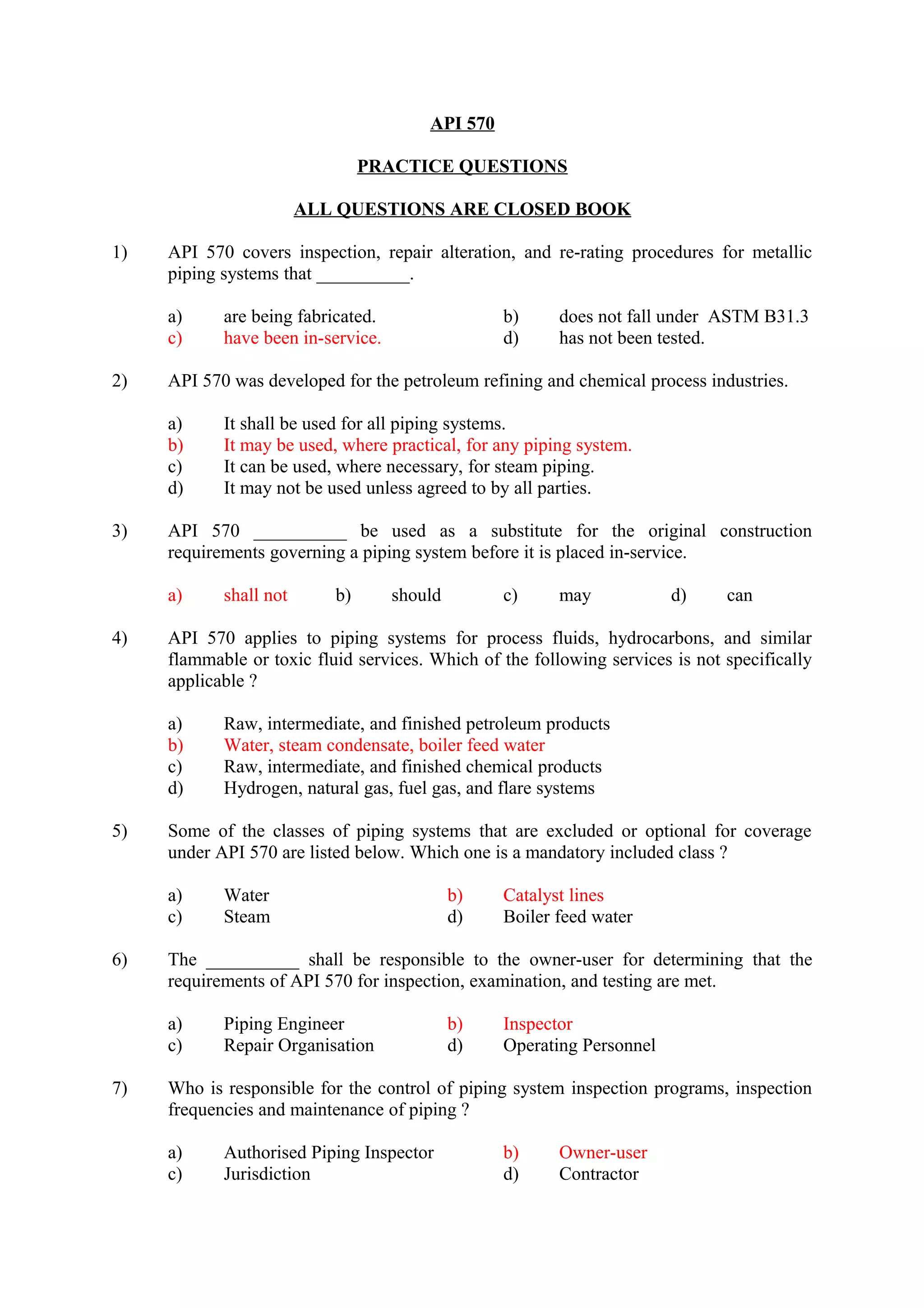 API 570

PRACTICE QUESTIONS

ALL QUESTIONS ARE CLOSED BOOK

1) API 570 covers inspection, repair alteration, and re-rating procedures for metallic piping systems that __________.

a) are being fabricated.
b) does not fall under ASTM B31.3
c) have been in-service.
d) has not been tested.

2) API 570 was developed for the petroleum refining and chemical process industries.

a) It shall be used for all piping systems.
b) It may be used, where practical, for any piping system.
c) It can be used, where necessary, for steam piping.
d) It may not be used unless agreed to by all parties.

3) API 570 __________ be used as a substitute for the original construction requirements governing a piping system before it is placed in-service.

a) shall not
b) should
c) may
d) can

4) API 570 applies to piping systems for process fluids, hydrocarbons, and similar flammable or toxic fluid services. Which of the following services is not specifically applicable ?

a) Raw, intermediate, and finished petroleum products
b) Water, steam condensate, boiler feed water
c) Raw, intermediate, and finished chemical products
d) Hydrogen, natural gas, fuel gas, and flare systems

5) Some of the classes of piping systems that are excluded or optional for coverage under API 570 are listed below. Which one is a mandatory included class ?

a) Water
b) Catalyst lines
c) Steam
d) Boiler feed water

6) The __________ shall be responsible to the owner-user for determining that the requirements of API 570 for inspection, examination, and testing are met.

a) Piping Engineer
b) Inspector
c) Repair Organisation
d) Operating Personnel

7) Who is responsible for the control of piping system inspection programs, inspection frequencies and maintenance of piping ?

a) Authorised Piping Inspector
b) Owner-user
c) Jurisdiction
d) Contractor